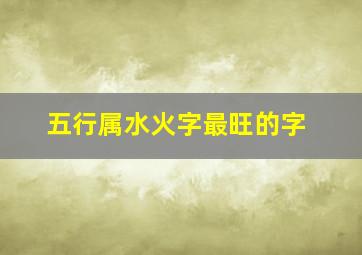 五行属水火字最旺的字